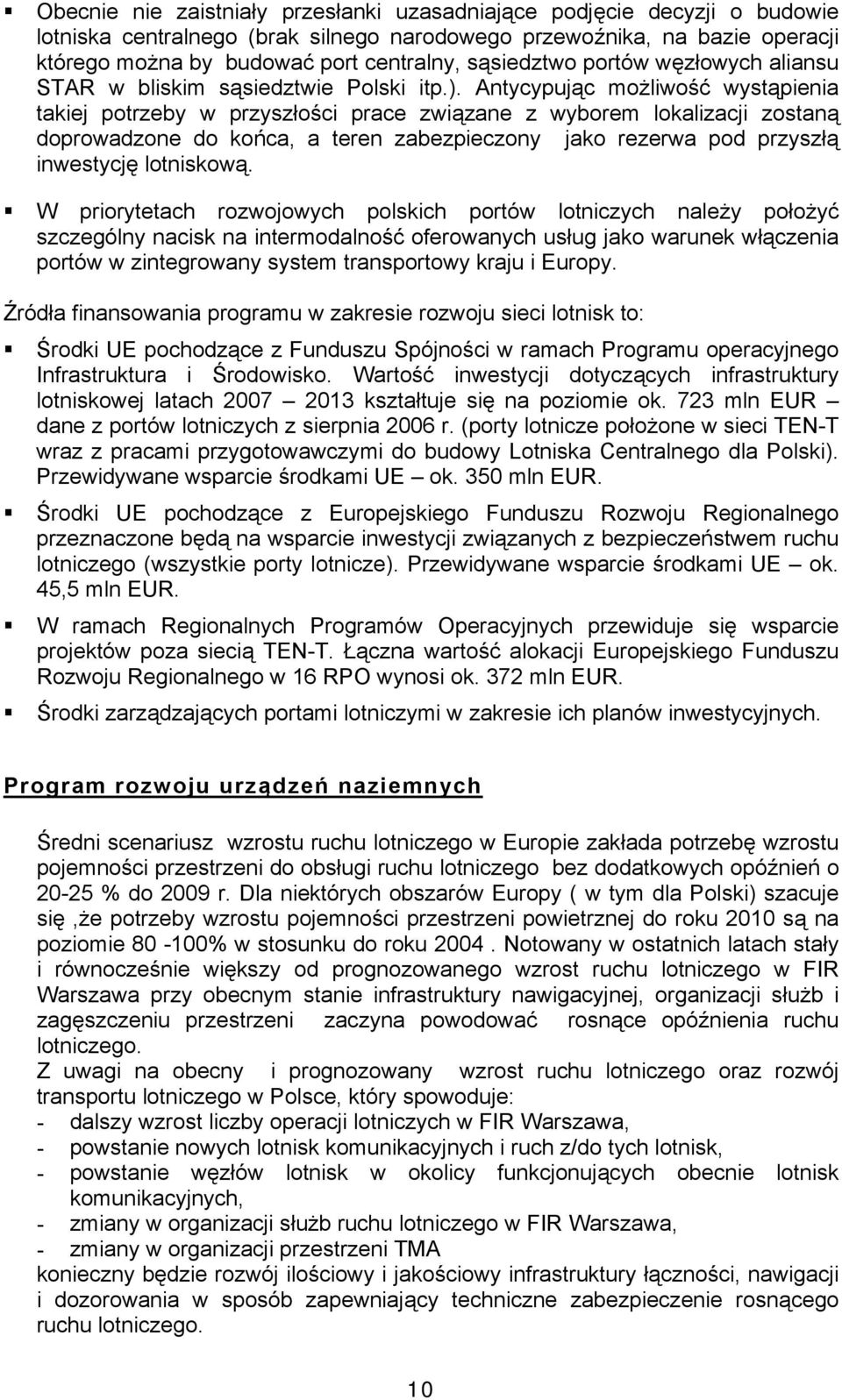 ▪ Obecnie nie zaistniały przesłanki uzasadniające podjęcie decyzji o budowie lotniska centralnego (brak silnego narodowego przewoźnika, na bazie operacji którego można by budować port centralny, sąsiedztwo portów węzłowych aliansu STAR w bliskim sąsiedztwie Polski itp.). Antycypując możliwość wystąpienia takiej potrzeby w przyszłości prace związane z wyborem lokalizacji zostaną doprowadzone do końca, a teren zabezpieczony jako rezerwa pod przyszłą inwestycję lotniskową.

▪ W priorytetach rozwojowych polskich portów lotniczych należy położyć szczególny nacisk na intermodalność oferowanych usług jako warunek włączenia portów w zintegrowany system transportowy kraju i Europy.

Źródła finansowania programu w zakresie rozwoju sieci lotnisk to:

▪ Środki UE pochodzące z Funduszu Spójności w ramach Programu operacyjnego Infrastruktura i Środowisko. Wartość inwestycji dotyczących infrastruktury lotniskowej latach 2007 – 2013 kształtuje się na poziomie ok. 723 mln EUR – dane z portów lotniczych z sierpnia 2006 r. (porty lotnicze położone w sieci TEN-T wraz z pracami przygotowawczymi do budowy Lotniska Centralnego dla Polski). Przewidywane wsparcie środkami UE – ok. 350 mln EUR.

▪ Środki UE pochodzące z Europejskiego Funduszu Rozwoju Regionalnego przeznaczone będą na wsparcie inwestycji związanych z bezpieczeństwem ruchu lotniczego (wszystkie porty lotnicze). Przewidywane wsparcie środkami UE – ok. 45,5 mln EUR.

▪ W ramach Regionalnych Programów Operacyjnych przewiduje się wsparcie projektów poza siecią TEN-T. Łączna wartość alokacji Europejskiego Funduszu Rozwoju Regionalnego w 16 RPO wynosi ok. 372 mln EUR.

▪ Środki zarządzających portami lotniczymi w zakresie ich planów inwestycyjnych.

Program rozwoju urządzeń naziemnych

Średni scenariusz wzrostu ruchu lotniczego w Europie zakłada potrzebę wzrostu pojemności przestrzeni do obsługi ruchu lotniczego bez dodatkowych opóźnień o 20-25 % do 2009 r. Dla niektórych obszarów Europy ( w tym dla Polski) szacuje się ,że potrzeby wzrostu pojemności przestrzeni powietrznej do roku 2010 są na poziomie 80 -100% w stosunku do roku 2004 . Notowany w ostatnich latach stały i równocześnie większy od prognozowanego wzrost ruchu lotniczego w FIR Warszawa przy obecnym stanie infrastruktury nawigacyjnej, organizacji służb i zagęszczeniu przestrzeni zaczyna powodować rosnące opóźnienia ruchu lotniczego.
Z uwagi na obecny i prognozowany wzrost ruchu lotniczego oraz rozwój transportu lotniczego w Polsce, który spowoduje:
- dalszy wzrost liczby operacji lotniczych w FIR Warszawa,
- powstanie nowych lotnisk komunikacyjnych i ruch z/do tych lotnisk,
- powstanie węzłów lotnisk w okolicy funkcjonujących obecnie lotnisk komunikacyjnych,
- zmiany w organizacji służb ruchu lotniczego w FIR Warszawa,
- zmiany w organizacji przestrzeni TMA
konieczny będzie rozwój ilościowy i jakościowy infrastruktury łączności, nawigacji i dozorowania w sposób zapewniający techniczne zabezpieczenie rosnącego ruchu lotniczego.

10